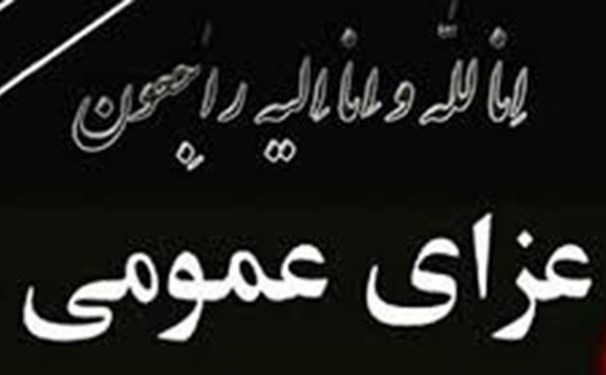 انا لله و انا الیه راجعون

عزای عمومی